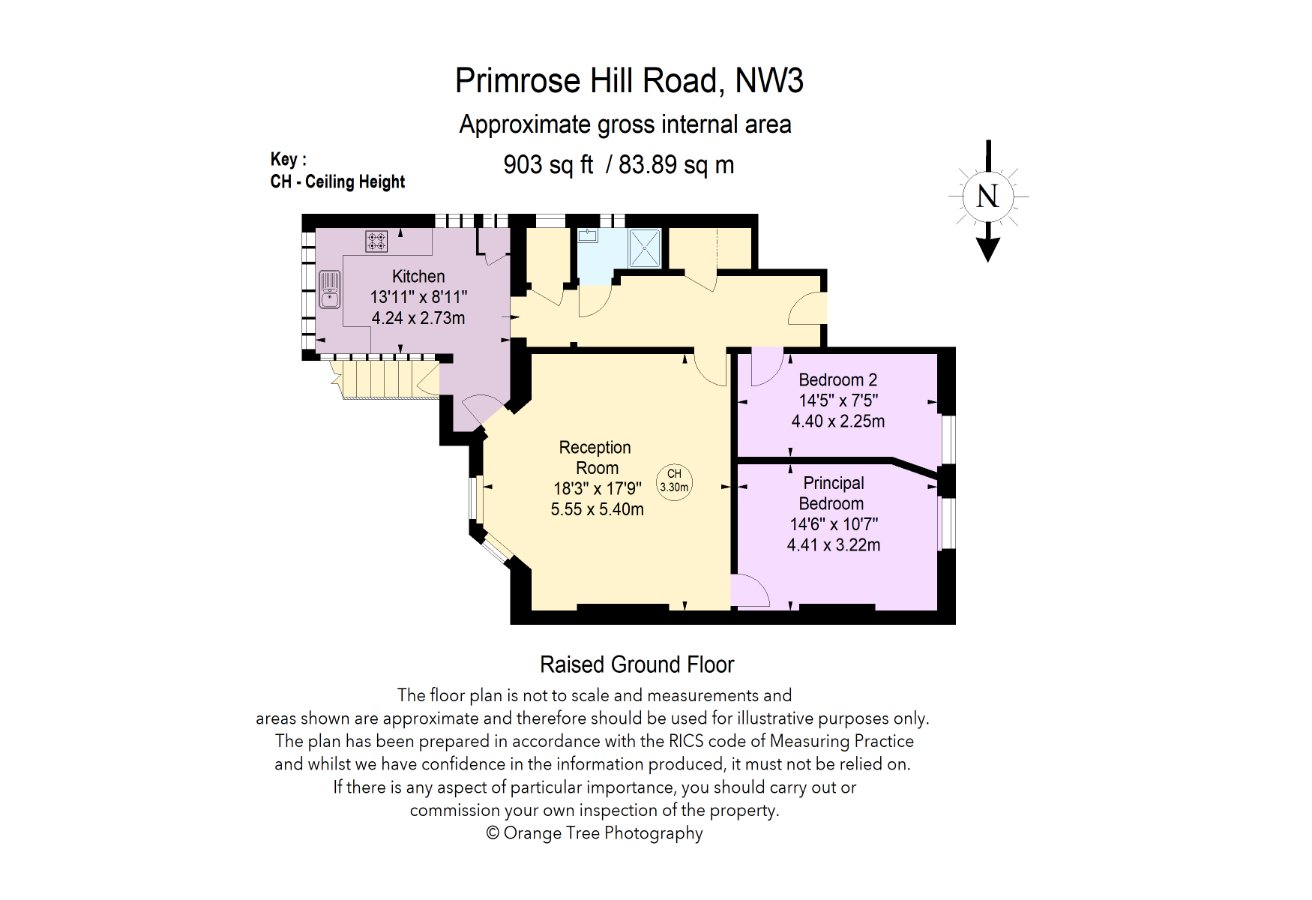 Primrose Hill Road, NW3
Approximate gross internal area
903 sq ft / 83.89 sq m

Key :
CH - Ceiling Height

N

Kitchen
13'11" x 8'11"
4.24 x 2.73m

Bedroom 2
14'5" x 7'5"
4.40 x 2.25m

Reception Room
18'3" x 17'9"
5.55 x 5.40m

CH
3.30m

Principal Bedroom
14'6" x 10'7"
4.41 x 3.22m

Raised Ground Floor

The floor plan is not to scale and measurements and areas shown are approximate and therefore should be used for illustrative purposes only. The plan has been prepared in accordance with the RICS code of Measuring Practice and whilst we have confidence in the information produced, it must not be relied on. If there is any aspect of particular importance, you should carry out or commission your own inspection of the property.
© Orange Tree Photography